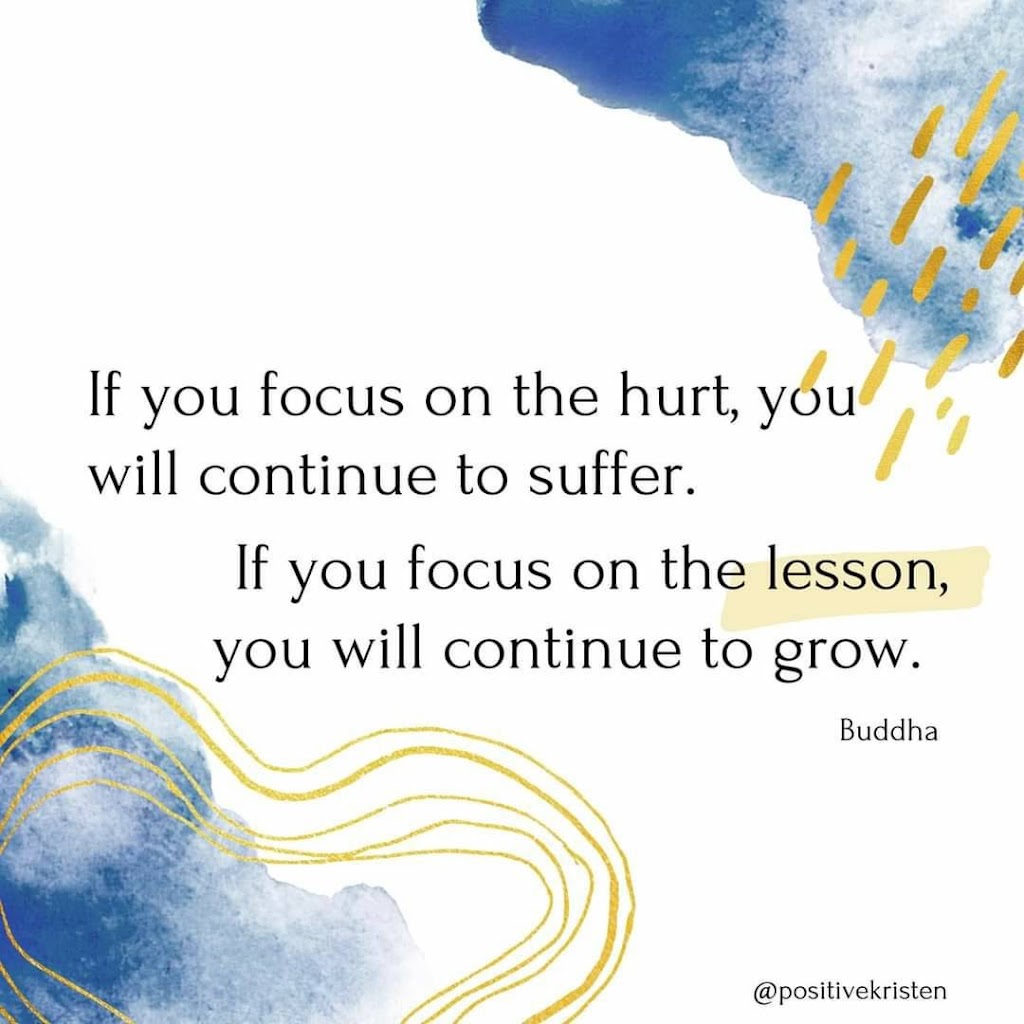 If you focus on the hurt, you will continue to suffer.

If you focus on the lesson, you will continue to grow.

Buddha

@positivekristen